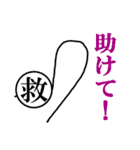 助けて!

救